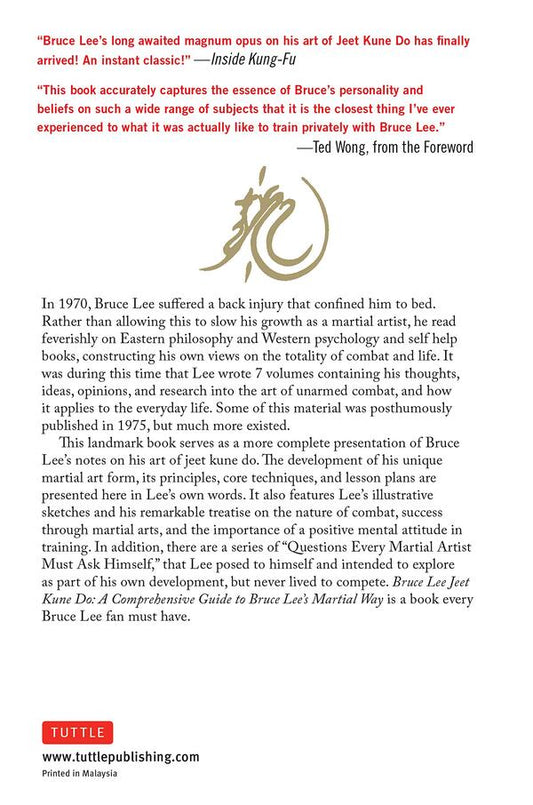 "Bruce Lee's long awaited magnum opus on his art of Jeet Kune Do has finally arrived! An instant classic!" —Inside Kung-Fu

"This book accurately captures the essence of Bruce's personality and beliefs on such a wide range of subjects that it is the closest thing I've ever experienced to what it was actually like to train privately with Bruce Lee."
—Ted Wong, from the Foreword

In 1970, Bruce Lee suffered a back injury that confined him to bed. Rather than allowing this to slow his growth as a martial artist, he read feverishly on Eastern philosophy and Western psychology and self help books, constructing his own views on the totality of combat and life. It was during this time that Lee wrote 7 volumes containing his thoughts, ideas, opinions, and research into the art of unarmed combat, and how it applies to the everyday life. Some of this material was posthumously published in 1975, but much more existed.

This landmark book serves as a more complete presentation of Bruce Lee's notes on his art of jeet kune do. The development of his unique martial art form, its principles, core techniques, and lesson plans are presented here in Lee's own words. It also features Lee's illustrative sketches and his remarkable treatise on the nature of combat, success through martial arts, and the importance of a positive mental attitude in training. In addition, there are a series of "Questions Every Martial Artist Must Ask Himself," that Lee posed to himself and intended to explore as part of his own development, but never lived to compete. Bruce Lee Jeet Kune Do: A Comprehensive Guide to Bruce Lee's Martial Way is a book every Bruce Lee fan must have.

TUTTLE
www.tuttlepublishing.com
Printed in Malaysia